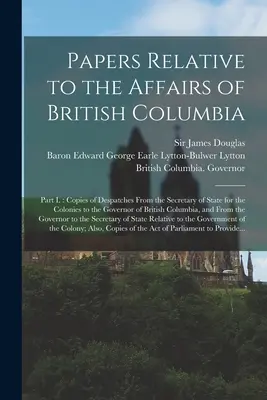 Papers Relative to the Affairs of British Columbia

Sir James Douglas
Baron Edward George Earle Lytton-Bulwer Lytton
British Columbia. Governor

Part I. : Copies of Despatches From the Secretary of State for the Colonies to the Governor of British Columbia, and From the Governor to the Secretary of State Relative to the Government of the Colony; Also, Copies of the Act of Parliament to Provide...